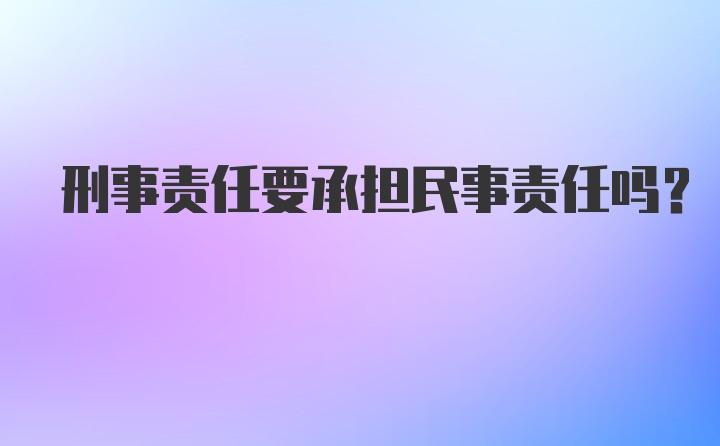 刑事责任要承担民事责任吗？